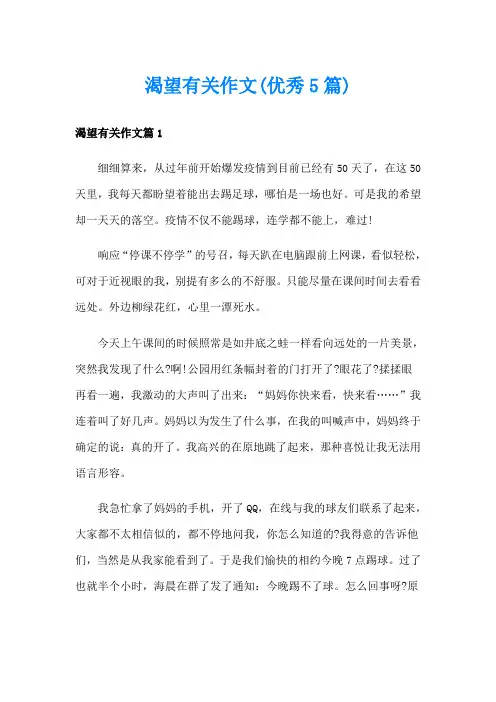 渴望有关作文(优秀5篇)

渴望有关作文篇1

细细算来，从过年前开始爆发疫情到目前已经有50天了，在这50天里，我每天都盼望着能出去踢足球，哪怕是一场也好。可是我的希望却一天天的落空。疫情不仅不能踢球，连学都不能上，难过!

响应“停课不停学”的号召，每天趴在电脑跟前上网课，看似轻松，可对于近视眼的我，别提有多么的不舒服。只能尽量在课间时间去看看远处。外边柳绿花红，心里一潭死水。

今天上午课间的时候照常是如井底之蛙一样看向远处的一片美景，突然我发现了什么?啊!公园用红条幅封着的门打开了?眼花了?揉揉眼再看一遍，我激动的大声叫了出来：“妈妈你快来看，快来看……”我连着叫了好几声。妈妈以为发生了什么事，在我的叫喊声中，妈妈终于确定的说：真的开了。我高兴的在原地跳了起来，那种喜悦让我无法用语言形容。

我急忙拿了妈妈的手机，开了QQ，在线与我的球友们联系了起来，大家都不太相信似的，都不停地问我，你怎么知道的?我得意的告诉他们，当然是从我家能看到了。于是我们愉快的相约今晚7点踢球。过了也就半个小时，海晨在群了发了通知：今晚踢不了球。怎么回事呀?原